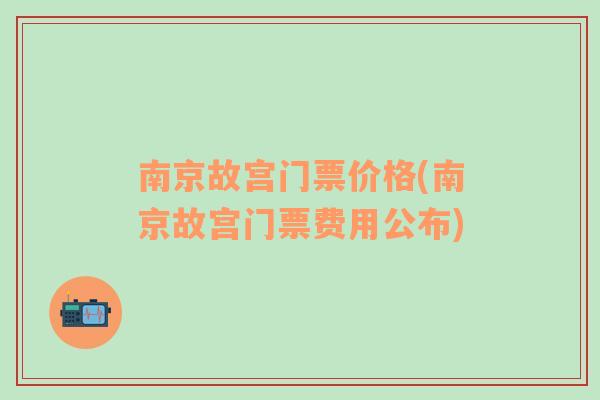 南京故宫门票价格(南京故宫门票费用公布)